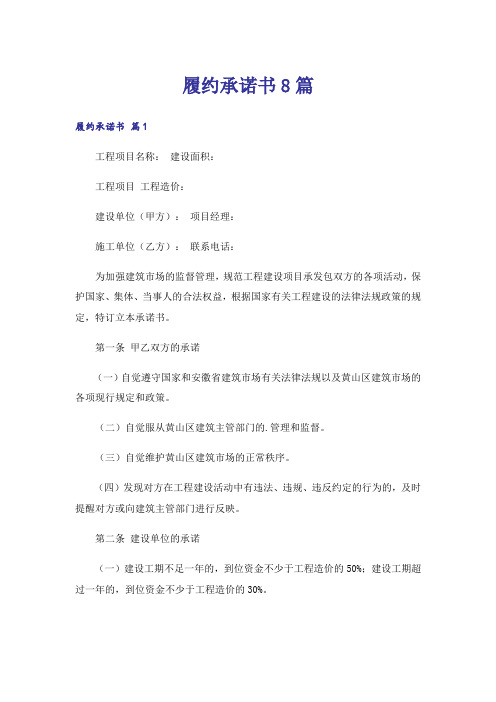 履约承诺书8篇

履约承诺书 篇1

工程项目名称： 建设面积：

工程项目 工程造价：

建设单位（甲方）： 项目经理：

施工单位（乙方）： 联系电话：

为加强建筑市场的监督管理，规范工程建设项目承发包双方的各项活动，保护国家、集体、当事人的合法权益，根据国家有关工程建设的法律法规政策的规定，特订立本承诺书。

第一条 甲乙双方的承诺

（一）自觉遵守国家和安徽省建筑市场有关法律法规以及黄山区建筑市场的各项现行规定和政策。

（二）自觉服从黄山区建筑主管部门的.管理和监督。

（三）自觉维护黄山区建筑市场的正常秩序。

（四）发现对方在工程建设活动中有违法、违规、违反约定的行为的，及时提醒对方或向建筑主管部门进行反映。

第二条 建设单位的承诺

（一）建设工期不足一年的，到位资金不少于工程造价的50%；建设工期超过一年的，到位资金不少于工程造价的30%。